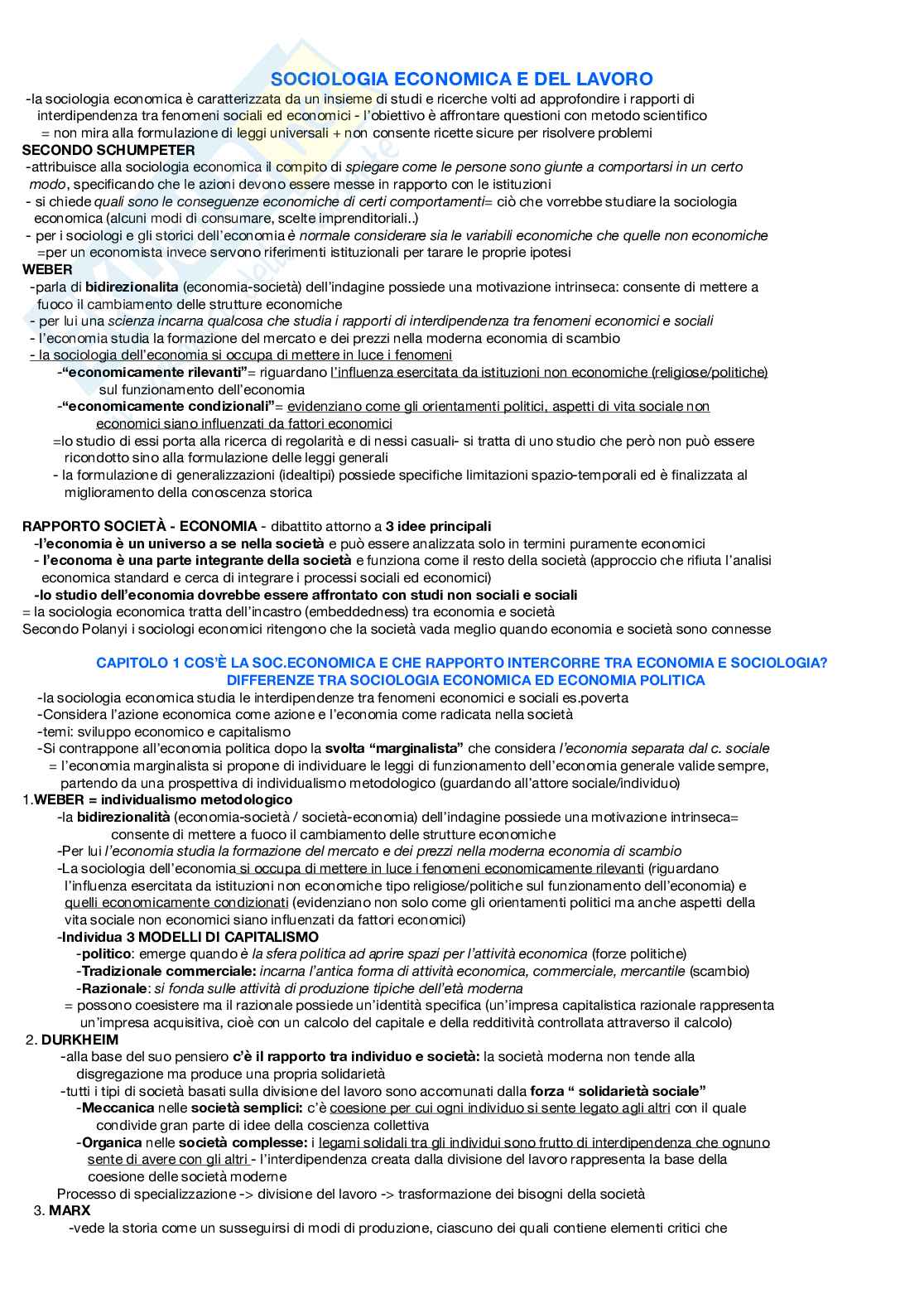 SOCIOLOGIA ECONOMICA E DEL LAVORO

-la sociologia economica è caratterizzata da un insieme di studi e ricerche volti ad approfondire i rapporti di interdipendenza tra fenomeni sociali ed economici - l'obiettivo è affrontare questioni con metodo scientifico
= non mira alla formulazione di leggi universali + non consente ricette sicure per risolvere problemi

SECONDO SCHUMPETER
-attribuisce alla sociologia economica il compito di spiegare come le persone sono giunte a comportarsi in un certo modo, specificando che le azioni devono essere messe in rapporto con le istituzioni
- si chiede quali sono le conseguenze economiche di certi comportamenti= ciò che vorrebbe studiare la sociologia economica (alcuni modi di consumare, scelte imprenditoriali..)
- per i sociologi e gli storici dell'economia è normale considerare sia le variabili economiche che quelle non economiche
=per un economista invece servono riferimenti istituzionali per tarare le proprie ipotesi

WEBER
-parla di bidirezionalita (economia-società) dell'indagine possiede una motivazione intrinseca: consente di mettere a fuoco il cambiamento delle strutture economiche
- per lui una scienza incarna qualcosa che studia i rapporti di interdipendenza tra fenomeni economici e sociali
- l'economia studia la formazione del mercato e dei prezzi nella moderna economia di scambio
- la sociologia dell'economia si occupa di mettere in luce i fenomeni
-"economicamente rilevanti"= riguardano l'influenza esercitata da istituzioni non economiche (religiose/politiche) sul funzionamento dell'economia
-"economicamente condizionali"= evidenziano come gli orientamenti politici, aspetti di vita sociale non economici siano influenzati da fattori economici
=lo studio di essi porta alla ricerca di regolarità e di nessi casuali- si tratta di uno studio che però non può essere ricondotto sino alla formulazione delle leggi generali
- la formulazione di generalizzazioni (idealtipi) possiede specifiche limitazioni spazio-temporali ed è finalizzata al miglioramento della conoscenza storica

RAPPORTO SOCIETÀ - ECONOMIA - dibattito attorno a 3 idee principali
-l'economia è un universo a se nella società e può essere analizzata solo in termini puramente economici
- l'economa è una parte integrante della società e funziona come il resto della società (approccio che rifiuta l'analisi economica standard e cerca di integrare i processi sociali ed economici)
-lo studio dell'economia dovrebbe essere affrontato con studi non sociali e sociali
= la sociologia economica tratta dell'incastro (embeddedness) tra economia e società
Secondo Polanyi i sociologi economici ritengono che la società vada meglio quando economia e società sono connesse

CAPITOLO 1 COS'È LA SOC.ECONOMICA E CHE RAPPORTO INTERCORRE TRA ECONOMIA E SOCIOLOGIA? DIFFERENZE TRA SOCIOLOGIA ECONOMICA ED ECONOMIA POLITICA
-la sociologia economica studia le interdipendenze tra fenomeni economici e sociali es.poverta
-Considera l'azione economica come azione e l'economia come radicata nella società
-temi: sviluppo economico e capitalismo
-Si contrappone all'economia politica dopo la svolta "marginalista" che considera l'economia separata dal c. sociale
= l'economia marginalista si propone di individuare le leggi di funzionamento dell'economia generale valide sempre, partendo da una prospettiva di individualismo metodologico (guardando all'attore sociale/individuo)
1.WEBER = individualismo metodologico
-la bidirezionalità (economia-società / società-economia) dell'indagine possiede una motivazione intrinseca= consente di mettere a fuoco il cambiamento delle strutture economiche
-Per lui l'economia studia la formazione del mercato e dei prezzi nella moderna economia di scambio
-La sociologia dell'economia si occupa di mettere in luce i fenomeni economicamente rilevanti (riguardano l'influenza esercitata da istituzioni non economiche tipo religiose/politiche sul funzionamento dell'economia) e quelli economicamente condizionati (evidenziano non solo come gli orientamenti politici ma anche aspetti della vita sociale non economici siano influenzati da fattori economici)
-Individua 3 MODELLI DI CAPITALISMO
-politico: emerge quando è la sfera politica ad aprire spazi per l'attività economica (forze politiche)
-Tradizionale commerciale: incarna l'antica forma di attività economica, commerciale, mercantile (scambio)
-Razionale: si fonda sulle attività di produzione tipiche dell'età moderna
= possono coesistere ma il razionale possiede un'identità specifica (un'impresa capitalistica razionale rappresenta un'impresa acquisitiva, cioè con un calcolo del capitale e della redditività controllata attraverso il calcolo)
2. DURKHEIM
-alla base del suo pensiero c'è il rapporto tra individuo e società: la società moderna non tende alla disgregazione ma produce una propria solidarietà
-tutti i tipi di società basati sulla divisione del lavoro sono accomunati dalla forza " solidarietà sociale"
-Meccanica nelle società semplici: c'è coesione per cui ogni individuo si sente legato agli altri con il quale condivide gran parte di idee della coscienza collettiva
-Organica nelle società complesse: i legami solidali tra gli individui sono frutto di interdipendenza che ognuno sente di avere con gli altri - l'interdipendenza creata dalla divisione del lavoro rappresenta la base della coesione delle società moderne
Processo di specializzazione -> divisione del lavoro -> trasformazione dei bisogni della società
3. MARX
-vede la storia come un susseguirsi di modi di produzione, ciascuno dei quali contiene elementi critici che